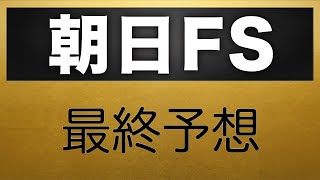 朝日FS

最終予想